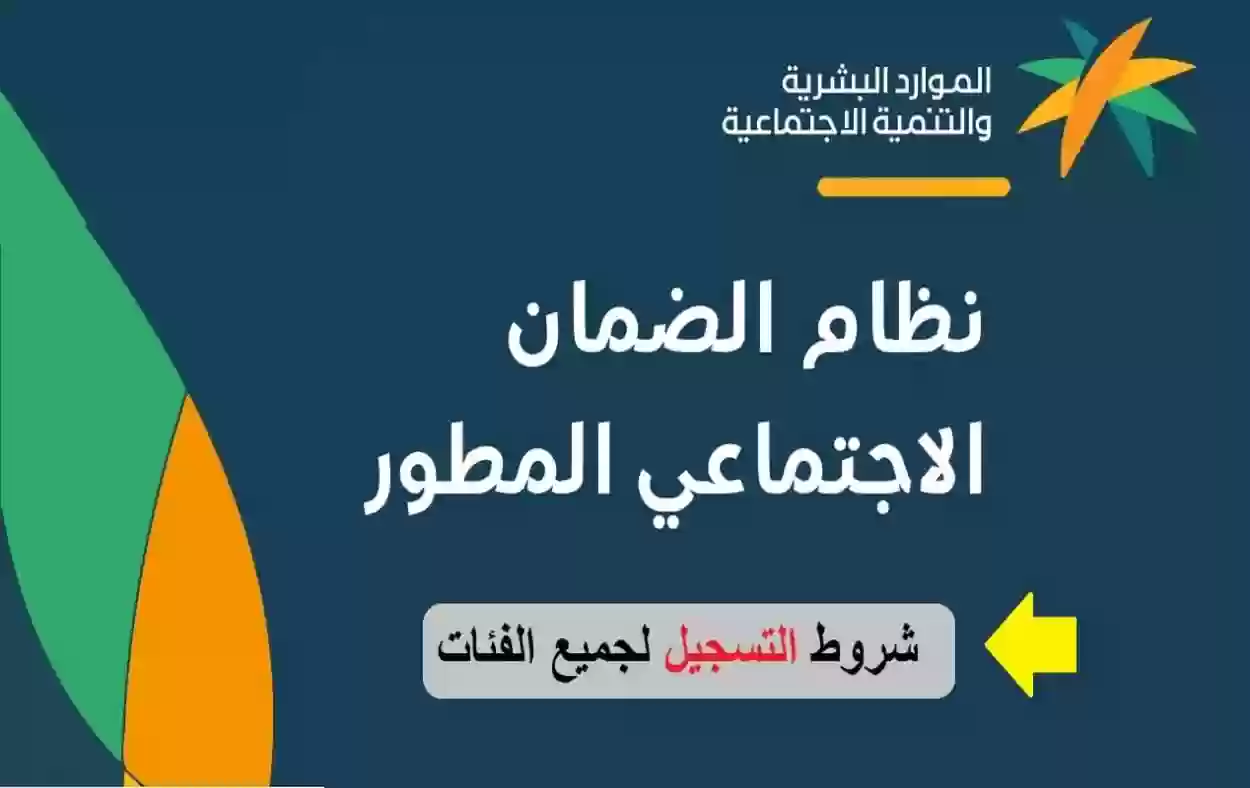 الموارد البشرية
والتنمية الاجتماعية

نظام الضمان
الاجتماعي المطور

شروط التسجيل لجميع الفئات